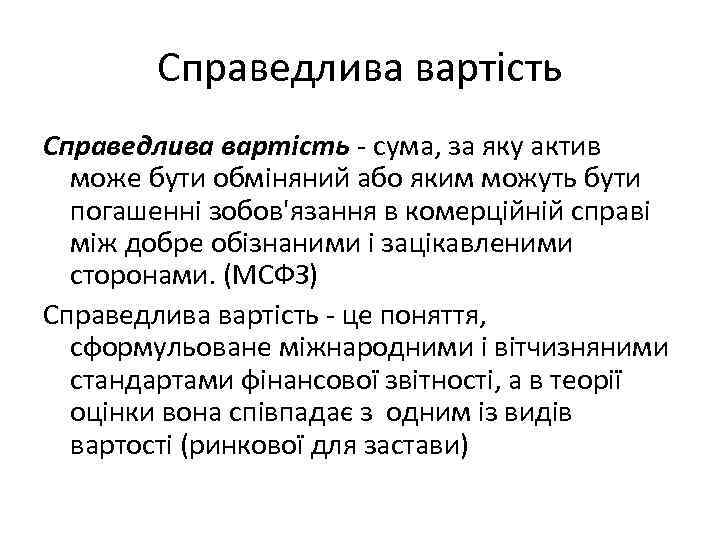 Справедлива вартість

Справедлива вартість - сума, за яку актив може бути обміняний або яким можуть бути погашенні зобов'язання в комерційній справі між добре обізнаними і зацікавленими сторонами. (МСФЗ)

Справедлива вартість - це поняття, сформульоване міжнародними і вітчизняними стандартами фінансової звітності, а в теорії оцінки вона співпадає з одним із видів вартості (ринкової для застави)